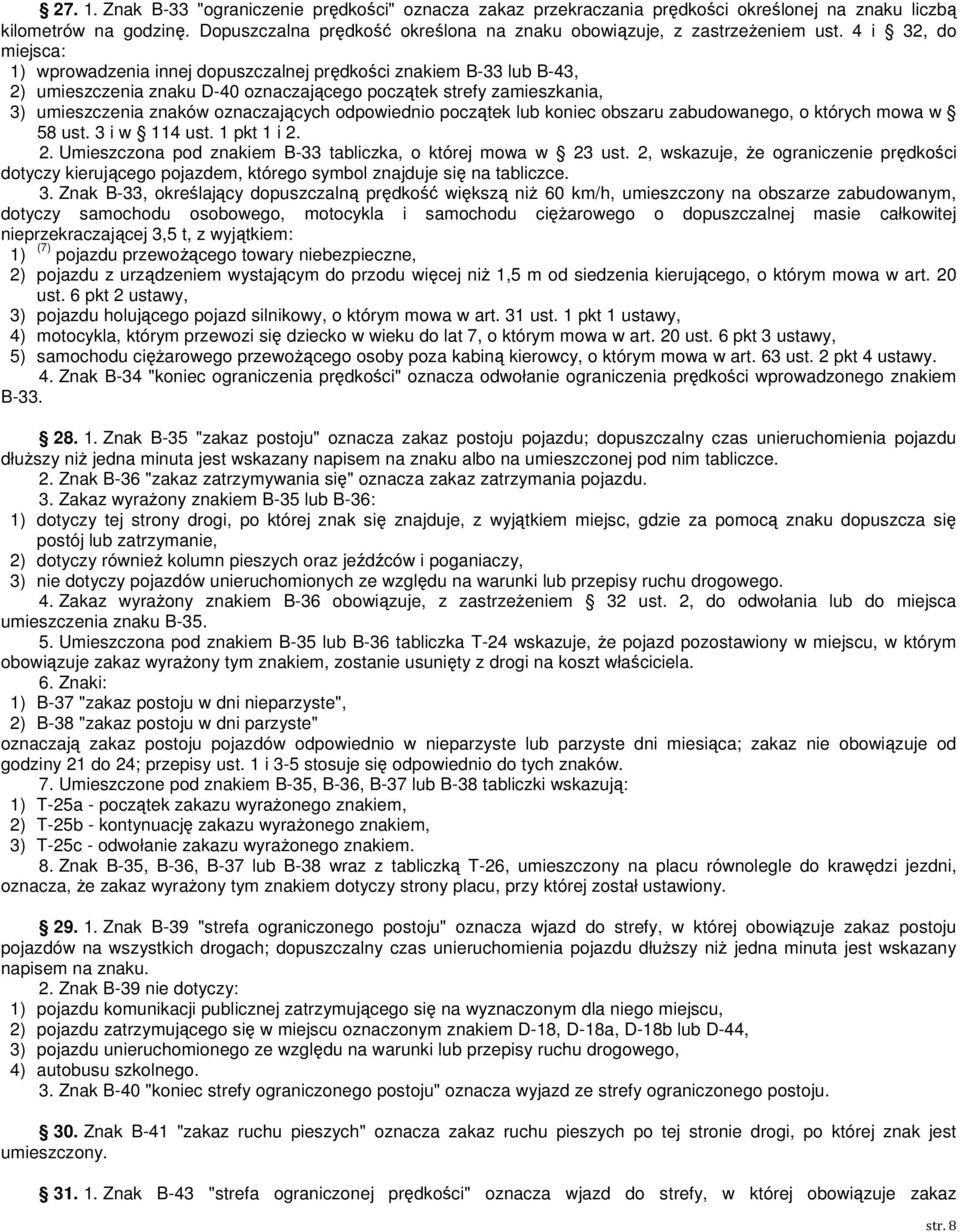 § 27. 1. Znak B-33 "ograniczenie prędkości" oznacza zakaz przekraczania prędkości określonej na znaku liczbą kilometrów na godzinę. Dopuszczalna prędkość określona na znaku obowiązuje, z zastrzeżeniem ust. 4 i § 32, do miejsca:
1) wprowadzenia innej dopuszczalnej prędkości znakiem B-33 lub B-43,
2) umieszczenia znaku D-40 oznaczającego początek strefy zamieszkania,
3) umieszczenia znaków oznaczających odpowiednio początek lub koniec obszaru zabudowanego, o których mowa w § 58 ust. 3 i w § 114 ust. 1 pkt 1 i 2.
2. Umieszczona pod znakiem B-33 tabliczka, o której mowa w § 23 ust. 2, wskazuje, że ograniczenie prędkości dotyczy kierującego pojazdem, którego symbol znajduje się na tabliczce.
3. Znak B-33, określający dopuszczalną prędkość większą niż 60 km/h, umieszczony na obszarze zabudowanym, dotyczy samochodu osobowego, motocykla i samochodu ciężarowego o dopuszczalnej masie całkowitej nieprzekraczającej 3,5 t, z wyjątkiem:
1) $^{(7)}$ pojazdu przewożącego towary niebezpieczne,
2) pojazdu z urządzeniem wystającym do przodu więcej niż 1,5 m od siedzenia kierującego, o którym mowa w art. 20 ust. 6 pkt 2 ustawy,
3) pojazdu holującego pojazd silnikowy, o którym mowa w art. 31 ust. 1 pkt 1 ustawy,
4) motocykla, którym przewozi się dziecko w wieku do lat 7, o którym mowa w art. 20 ust. 6 pkt 3 ustawy,
5) samochodu ciężarowego przewożącego osoby poza kabiną kierowcy, o którym mowa w art. 63 ust. 2 pkt 4 ustawy.
4. Znak B-34 "koniec ograniczenia prędkości" oznacza odwołanie ograniczenia prędkości wprowadzonego znakiem B-33.

§ 28. 1. Znak B-35 "zakaz postoju" oznacza zakaz postoju pojazdu; dopuszczalny czas unieruchomienia pojazdu dłuższy niż jedna minuta jest wskazany napisem na znaku albo na umieszczonej pod nim tabliczce.
2. Znak B-36 "zakaz zatrzymywania się" oznacza zakaz zatrzymania pojazdu.
3. Zakaz wyrażony znakiem B-35 lub B-36:
1) dotyczy tej strony drogi, po której znak się znajduje, z wyjątkiem miejsc, gdzie za pomocą znaku dopuszcza się postój lub zatrzymanie,
2) dotyczy również kolumn pieszych oraz jeźdźców i poganiaczy,
3) nie dotyczy pojazdów unieruchomionych ze względu na warunki lub przepisy ruchu drogowego.
4. Zakaz wyrażony znakiem B-36 obowiązuje, z zastrzeżeniem § 32 ust. 2, do odwołania lub do miejsca umieszczenia znaku B-35.
5. Umieszczona pod znakiem B-35 lub B-36 tabliczka T-24 wskazuje, że pojazd pozostawiony w miejscu, w którym obowiązuje zakaz wyrażony tym znakiem, zostanie usunięty z drogi na koszt właściciela.
6. Znaki:
1) B-37 "zakaz postoju w dni nieparzyste",
2) B-38 "zakaz postoju w dni parzyste"
oznaczają zakaz postoju pojazdów odpowiednio w nieparzyste lub parzyste dni miesiąca; zakaz nie obowiązuje od godziny 21 do 24; przepisy ust. 1 i 3-5 stosuje się odpowiednio do tych znaków.
7. Umieszczone pod znakiem B-35, B-36, B-37 lub B-38 tabliczki wskazują:
1) T-25a - początek zakazu wyrażonego znakiem,
2) T-25b - kontynuację zakazu wyrażonego znakiem,
3) T-25c - odwołanie zakazu wyrażonego znakiem.
8. Znak B-35, B-36, B-37 lub B-38 wraz z tabliczką T-26, umieszczony na placu równolegle do krawędzi jezdni, oznacza, że zakaz wyrażony tym znakiem dotyczy strony placu, przy której został ustawiony.

§ 29. 1. Znak B-39 "strefa ograniczonego postoju" oznacza wjazd do strefy, w której obowiązuje zakaz postoju pojazdów na wszystkich drogach; dopuszczalny czas unieruchomienia pojazdu dłuższy niż jedna minuta jest wskazany napisem na znaku.
2. Znak B-39 nie dotyczy:
1) pojazdu komunikacji publicznej zatrzymującego się na wyznaczonym dla niego miejscu,
2) pojazdu zatrzymującego się w miejscu oznaczonym znakiem D-18, D-18a, D-18b lub D-44,
3) pojazdu unieruchomionego ze względu na warunki lub przepisy ruchu drogowego,
4) autobusu szkolnego.
3. Znak B-40 "koniec strefy ograniczonego postoju" oznacza wyjazd ze strefy ograniczonego postoju.

§ 30. Znak B-41 "zakaz ruchu pieszych" oznacza zakaz ruchu pieszych po tej stronie drogi, po której znak jest umieszczony.

§ 31. 1. Znak B-43 "strefa ograniczonej prędkości" oznacza wjazd do strefy, w której obowiązuje zakaz

str. 8